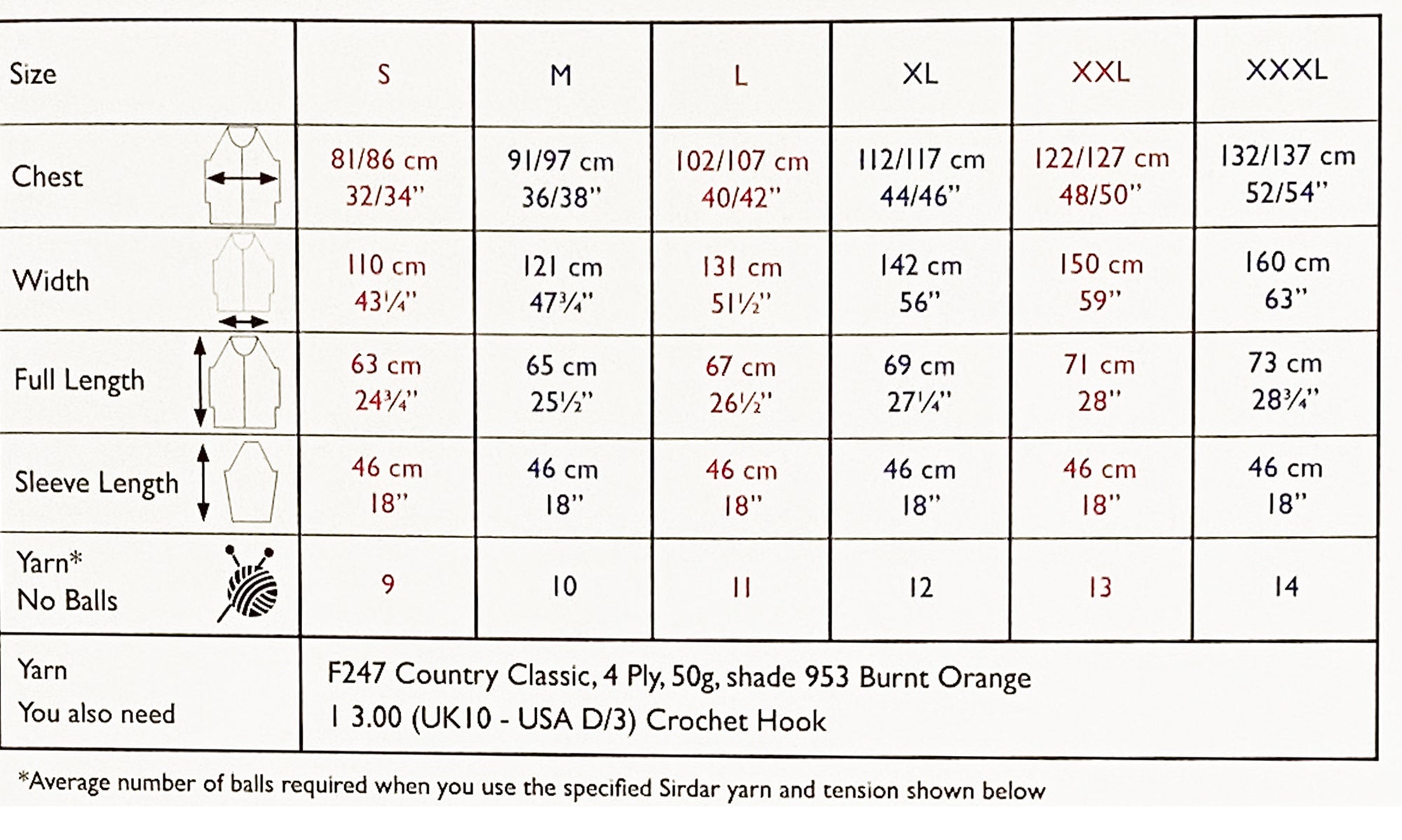 | Size | S | M | L | XL | XXL | XXXL |
|---|---|---|---|---|---|---|
| Chest | 81/86 cm 32/34" | 91/97 cm 36/38" | 102/107 cm 40/42" | 112/117 cm 44/46" | 122/127 cm 48/50" | 132/137 cm 52/54" |
| Width | 110 cm 43¼" | 121 cm 47¾" | 131 cm 51½" | 142 cm 56" | 150 cm 59" | 160 cm 63" |
| Full Length | 63 cm 24¾" | 65 cm 25½" | 67 cm 26½" | 69 cm 27¼" | 71 cm 28" | 73 cm 28¾" |
| Sleeve Length | 46 cm 18" | 46 cm 18" | 46 cm 18" | 46 cm 18" | 46 cm 18" | 46 cm 18" |
| Yarn* No Balls | 9 | 10 | 11 | 12 | 13 | 14 |
| Yarn You also need | F247 Country Classic, 4 Ply, 50g, shade 953 Burnt Orange 1 3.00 (UK10 - USA D/3) Crochet Hook | | | | | |

*Average number of balls required when you use the specified Sirdar yarn and tension shown below